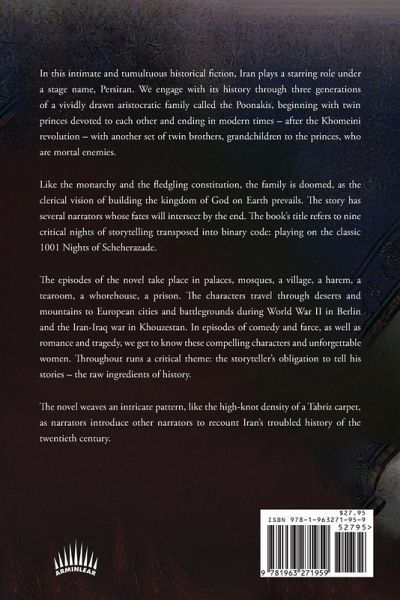 In this intimate and tumultuous historical fiction, Iran plays a starring role under a stage name, Persiran. We engage with its history through three generations of a vividly drawn aristocratic family called the Poonakis, beginning with twin princes devoted to each other and ending in modern times – after the Khomeini revolution – with another set of twin brothers, grandchildren to the princes, who are mortal enemies.

Like the monarchy and the fledgling constitution, the family is doomed, as the clerical vision of building the kingdom of God on Earth prevails. The story has several narrators whose fates will intersect by the end. The book's title refers to nine critical nights of storytelling transposed into binary code: playing on the classic 1001 Nights of Scheherazade.

The episodes of the novel take place in palaces, mosques, a village, a harem, a tearoom, a whorehouse, a prison. The characters travel through deserts and mountains to European cities and battlegrounds during World War II in Berlin and the Iran-Iraq war in Khouzestan. In episodes of comedy and farce, as well as romance and tragedy, we get to know these compelling characters and unforgettable women. Throughout runs a critical theme: the storyteller's obligation to tell his stories – the raw ingredients of history.

The novel weaves an intricate pattern, like the high-knot density of a Tabriz carpet, as narrators introduce other narrators to recount Iran's troubled history of the twentieth century.

ARMINLEAR

$27.95
ISBN 978-1-963271-95-9
52795>
9 781963 271959